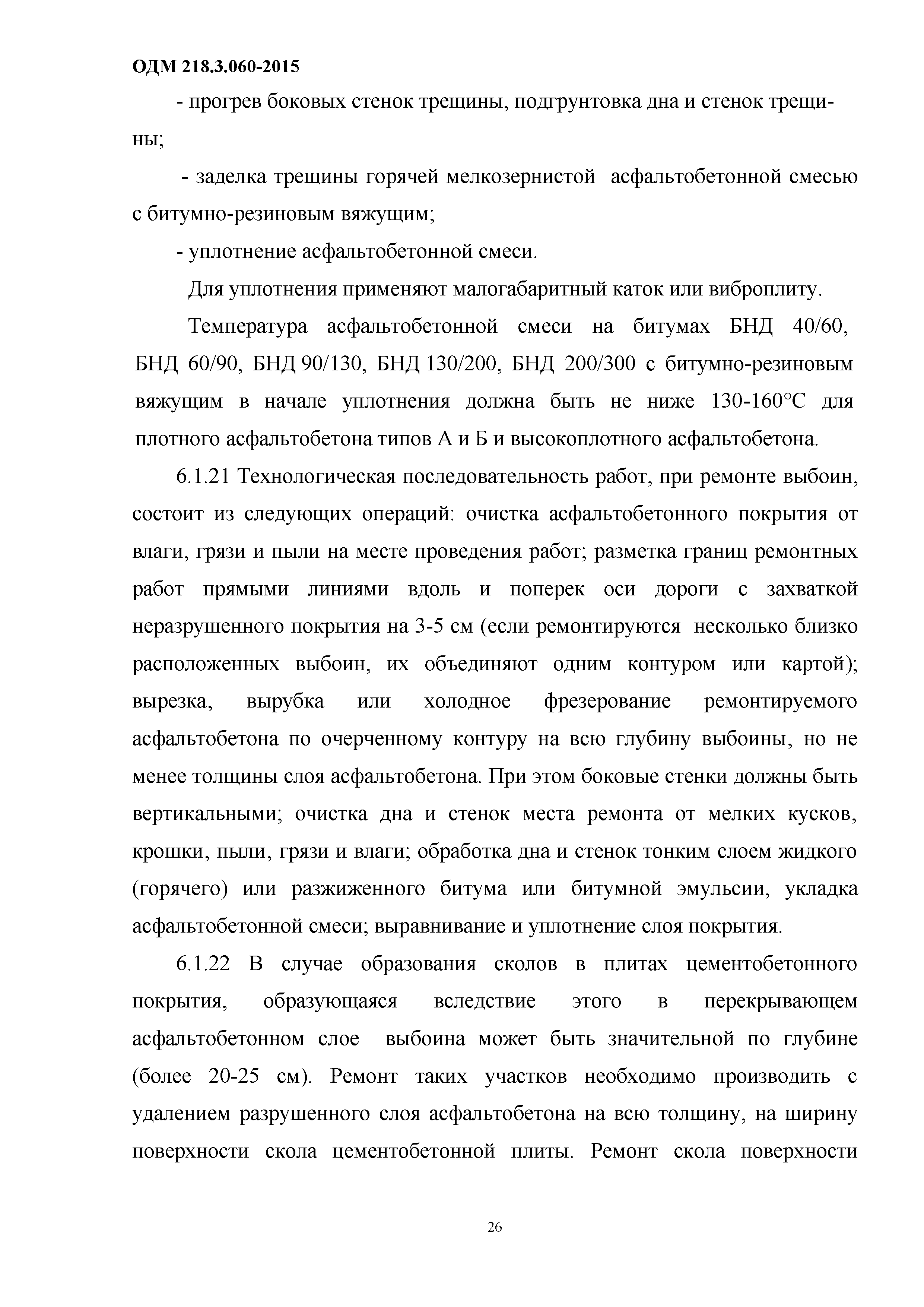 ОДМ 218.3.060-2015

- прогрев боковых стенок трещины, подгрунтовка дна и стенок трещины;

- заделка трещины горячей мелкозернистой асфальтобетонной смесью с битумно-резиновым вяжущим;

- уплотнение асфальтобетонной смеси.

Для уплотнения применяют малогабаритный каток или виброплиту.

Температура асфальтобетонной смеси на битумах БНД 40/60, БНД 60/90, БНД 90/130, БНД 130/200, БНД 200/300 с битумно-резиновым вяжущим в начале уплотнения должна быть не ниже 130-160°С для плотного асфальтобетона типов А и Б и высокоплотного асфальтобетона.

6.1.21 Технологическая последовательность работ, при ремонте выбоин, состоит из следующих операций: очистка асфальтобетонного покрытия от влаги, грязи и пыли на месте проведения работ; разметка границ ремонтных работ прямыми линиями вдоль и поперек оси дороги с захваткой неразрушенного покрытия на 3-5 см (если ремонтируются несколько близко расположенных выбоин, их объединяют одним контуром или картой); вырезка, вырубка или холодное фрезерование ремонтируемого асфальтобетона по очерченному контуру на всю глубину выбоины, но не менее толщины слоя асфальтобетона. При этом боковые стенки должны быть вертикальными; очистка дна и стенок места ремонта от мелких кусков, крошки, пыли, грязи и влаги; обработка дна и стенок тонким слоем жидкого (горячего) или разжиженного битума или битумной эмульсии, укладка асфальтобетонной смеси; выравнивание и уплотнение слоя покрытия.

6.1.22 В случае образования сколов в плитах цементобетонного покрытия, образующаяся вследствие этого в перекрывающем асфальтобетонном слое выбоина может быть значительной по глубине (более 20-25 см). Ремонт таких участков необходимо производить с удалением разрушенного слоя асфальтобетона на всю толщину, на ширину поверхности скола цементобетонной плиты. Ремонт скола поверхности

26